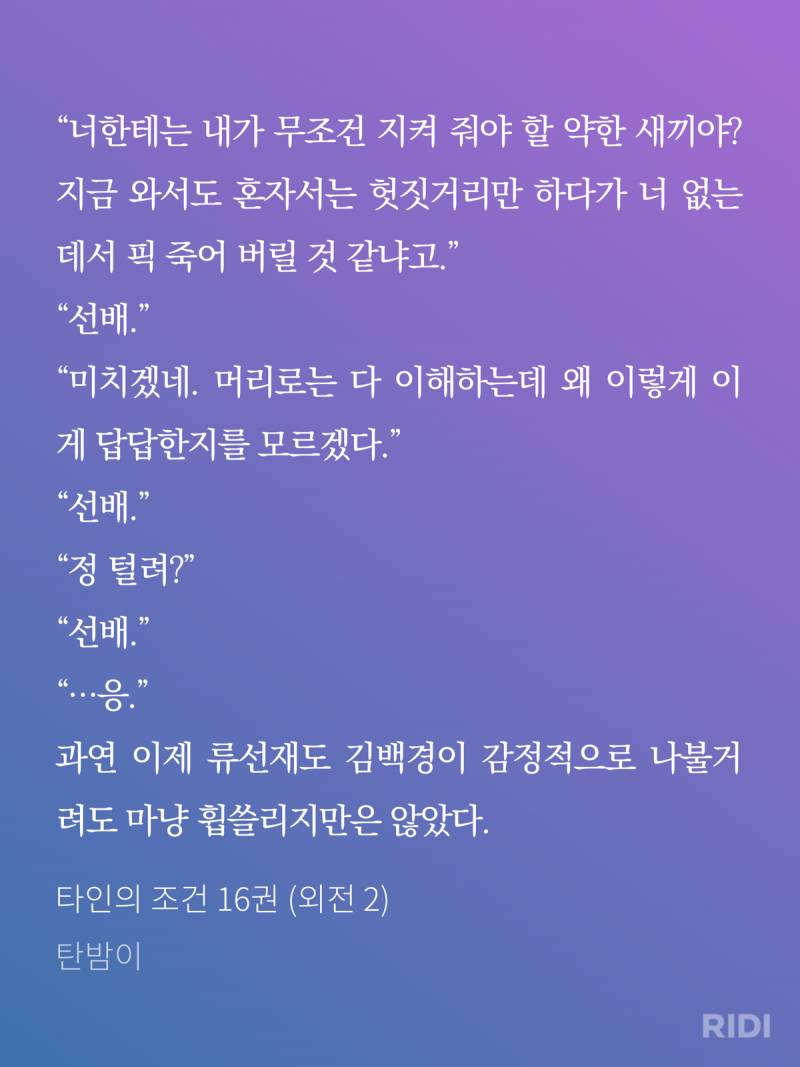 “너한테는 내가 무조건 지켜 줘야 할 약한 새끼야? 지금 와서도 혼자서는 헛짓거리만 하다가 너 없는 데서 픽 죽어 버릴 것 같냐고.”
“선배.”
“미치겠네. 머리로는 다 이해하는데 왜 이렇게 이게 답답한지를 모르겠다.”
“선배.”
“정 털려?”
“선배.”
“…응.”
과연 이제 류선재도 김백경이 감정적으로 나불거려도 마냥 휩쓸리지만은 않았다.

타인의 조건 16권 (외전 2)
탄밤이

RIDI